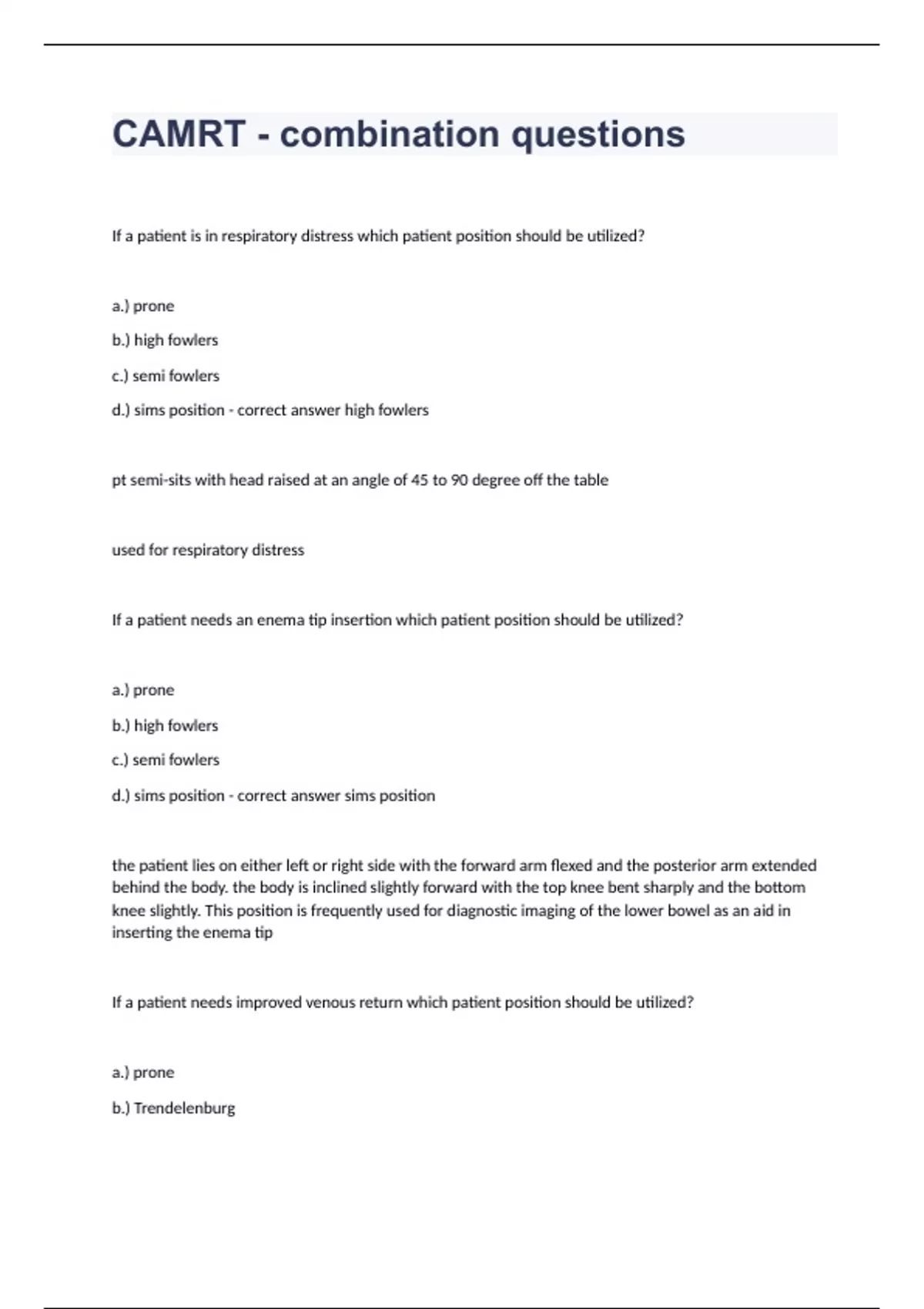 CAMRT - combination questions

If a patient is in respiratory distress which patient position should be utilized?

a.) prone

b.) high fowlers

c.) semi fowlers

d.) sims position - correct answer high fowlers

pt semi-sits with head raised at an angle of 45 to 90 degree off the table

used for respiratory distress

If a patient needs an enema tip insertion which patient position should be utilized?

a.) prone

b.) high fowlers

c.) semi fowlers

d.) sims position - correct answer sims position

the patient lies on either left or right side with the forward arm flexed and the posterior arm extended behind the body. the body is inclined slightly forward with the top knee bent sharply and the bottom knee slightly. This position is frequently used for diagnostic imaging of the lower bowel as an aid in inserting the enema tip

If a patient needs improved venous return which patient position should be utilized?

a.) prone

b.) Trendelenburg